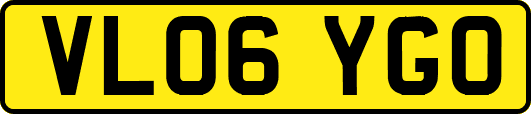 VL06 YGO